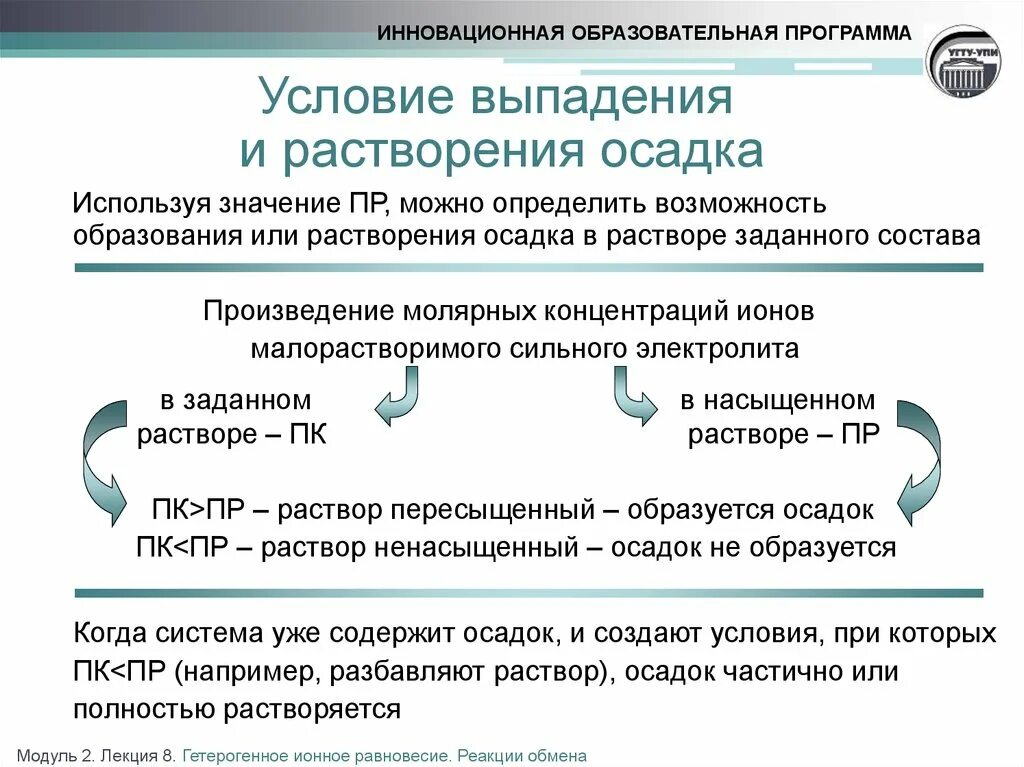 ИННОВАЦИОННАЯ ОБРАЗОВАТЕЛЬНАЯ ПРОГРАММА

УГТУ-УПИ

Условие выпадения и растворения осадка

Используя значение ПР, можно определить возможность образования или растворения осадка в растворе заданного состава

Произведение молярных концентраций ионов малорастворимого сильного электролита

в заданном растворе – ПК

в насыщенном растворе – ПР

ПК>ПР – раствор пересыщенный – образуется осадок
ПК<ПР – раствор ненасыщенный – осадок не образуется

Когда система уже содержит осадок, и создают условия, при которых ПК<ПР (например, разбавляют раствор), осадок частично или полностью растворяется

Модуль 2. Лекция 8. Гетерогенное ионное равновесие. Реакции обмена